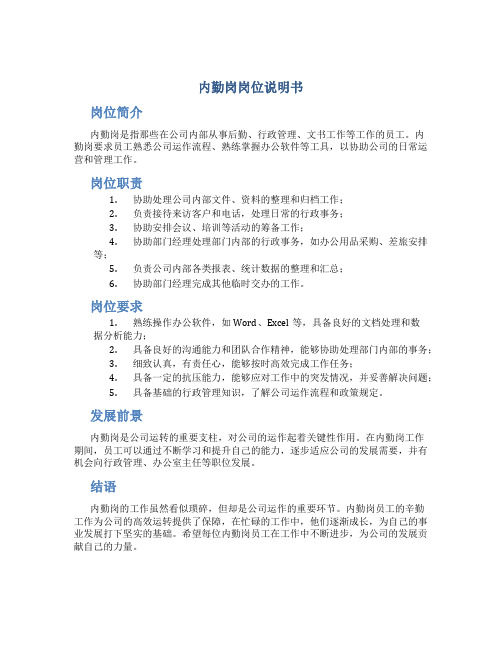 内勤岗岗位说明书

岗位简介

内勤岗是指那些在公司内部从事后勤、行政管理、文书工作等工作的员工。内勤岗要求员工熟悉公司运作流程、熟练掌握办公软件等工具，以协助公司的日常运营和管理工作。

岗位职责

1. 协助处理公司内部文件、资料的整理和归档工作；
2. 负责接待来访客户和电话，处理日常的行政事务；
3. 协助安排会议、培训等活动的筹备工作；
4. 协助部门经理处理部门内部的行政事务，如办公用品采购、差旅安排等；
5. 负责公司内部各类报表、统计数据的整理和汇总；
6. 协助部门经理完成其他临时交办的工作。

岗位要求

1. 熟练操作办公软件，如 Word、Excel 等，具备良好的文档处理和数据分析能力；
2. 具备良好的沟通能力和团队合作精神，能够协助处理部门内部的事务；
3. 细致认真，有责任心，能够按时高效完成工作任务；
4. 具备一定的抗压能力，能够应对工作中的突发情况，并妥善解决问题；
5. 具备基础的行政管理知识，了解公司运作流程和政策规定。

发展前景

内勤岗是公司运转的重要支柱，对公司的运作起着关键性作用。在内勤岗工作期间，员工可以通过不断学习和提升自己的能力，逐步适应公司的发展需要，并有机会向行政管理、办公室主任等职位发展。

结语

内勤岗的工作虽然看似琐碎，但却是公司运作的重要环节。内勤岗员工的辛勤工作为公司的高效运转提供了保障，在忙碌的工作中，他们逐渐成长，为自己的事业发展打下坚实的基础。希望每位内勤岗员工在工作中不断进步，为公司的发展贡献自己的力量。